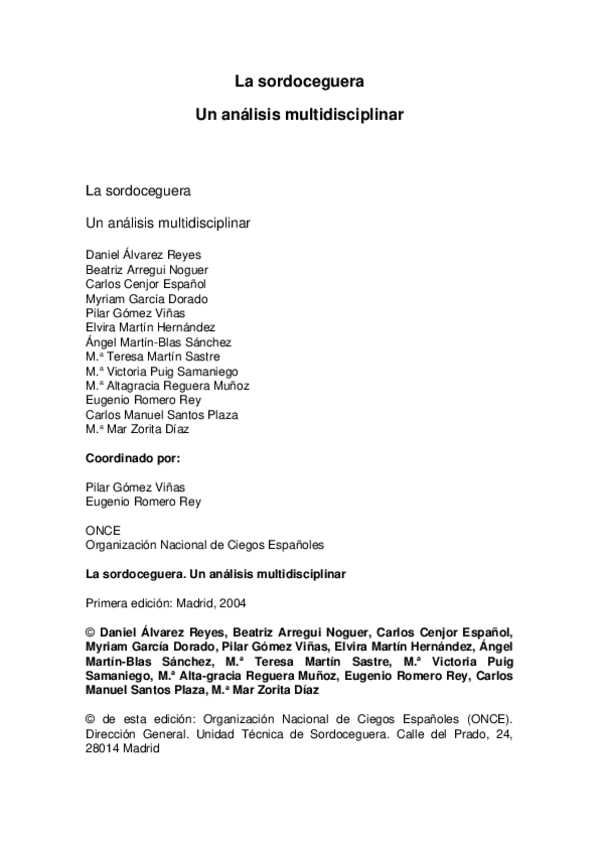 La sordoceguera

Un análisis multidisciplinar

La sordoceguera

Un análisis multidisciplinar

Daniel Álvarez Reyes
Beatriz Arregui Noguer
Carlos Cenjor Español
Myriam García Dorado
Pilar Gómez Viñas
Elvira Martín Hernández
Ángel Martín-Blas Sánchez
M.ª Teresa Martín Sastre
M.ª Victoria Puig Samaniego
M.ª Altagracia Reguera Muñoz
Eugenio Romero Rey
Carlos Manuel Santos Plaza
M.ª Mar Zorita Díaz

Coordinado por:

Pilar Gómez Viñas
Eugenio Romero Rey

ONCE
Organización Nacional de Ciegos Españoles

La sordoceguera. Un análisis multidisciplinar

Primera edición: Madrid, 2004

© Daniel Álvarez Reyes, Beatriz Arregui Noguer, Carlos Cenjor Español, Myriam García Dorado, Pilar Gómez Viñas, Elvira Martín Hernández, Ángel Martín-Blas Sánchez, M.ª Teresa Martín Sastre, M.ª Victoria Puig Samaniego, M.ª Alta-gracia Reguera Muñoz, Eugenio Romero Rey, Carlos Manuel Santos Plaza, M.ª Mar Zorita Díaz

© de esta edición: Organización Nacional de Ciegos Españoles (ONCE). Dirección General. Unidad Técnica de Sordoceguera. Calle del Prado, 24, 28014 Madrid